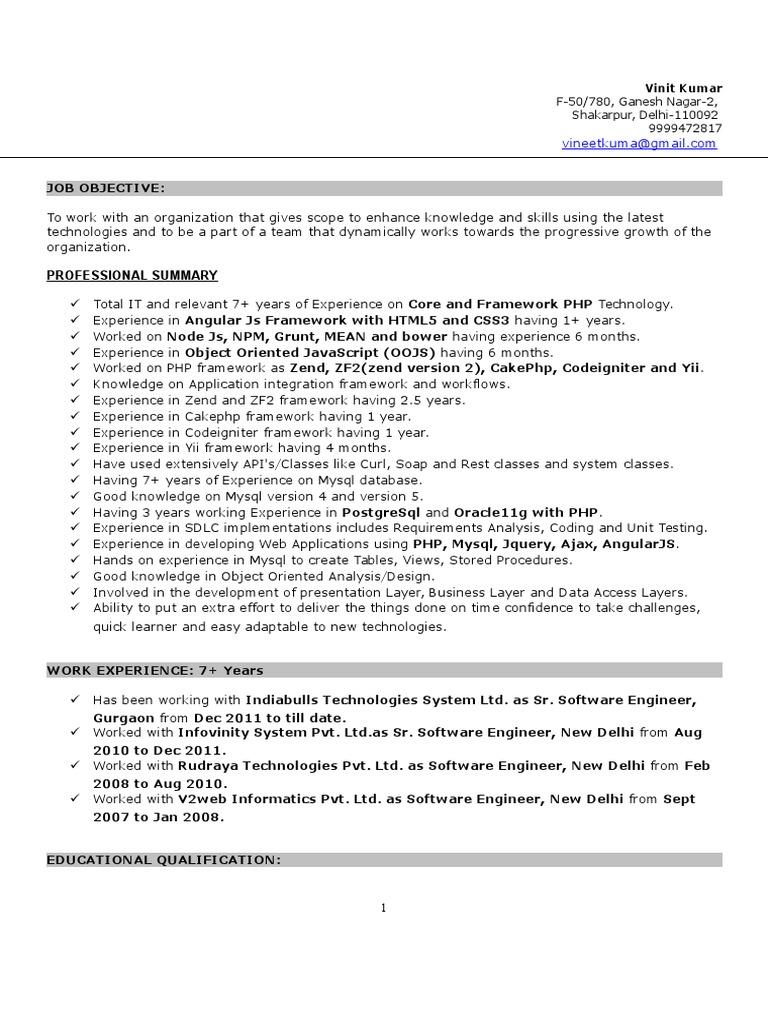 Vinit Kumar
F-50/780, Ganesh Nagar-2,
Shakarpur, Delhi-110092
9999472817
vineetkuma@gmail.com

JOB OBJECTIVE:

To work with an organization that gives scope to enhance knowledge and skills using the latest technologies and to be a part of a team that dynamically works towards the progressive growth of the organization.

PROFESSIONAL SUMMARY

✓ Total IT and relevant 7+ years of Experience on Core and Framework PHP Technology.
✓ Experience in Angular Js Framework with HTML5 and CSS3 having 1+ years.
✓ Worked on Node Js, NPM, Grunt, MEAN and bower having experience 6 months.
✓ Experience in Object Oriented JavaScript (OOJS) having 6 months.
✓ Worked on PHP framework as Zend, ZF2(zend version 2), CakePhp, Codeigniter and Yii.
✓ Knowledge on Application integration framework and workflows.
✓ Experience in Zend and ZF2 framework having 2.5 years.
✓ Experience in Cakephp framework having 1 year.
✓ Experience in Codeigniter framework having 1 year.
✓ Experience in Yii framework having 4 months.
✓ Have used extensively API's/Classes like Curl, Soap and Rest classes and system classes.
✓ Having 7+ years of Experience on Mysql database.
✓ Good knowledge on Mysql version 4 and version 5.
✓ Having 3 years working Experience in PostgreSql and Oracle11g with PHP.
✓ Experience in SDLC implementations includes Requirements Analysis, Coding and Unit Testing.
✓ Experience in developing Web Applications using PHP, Mysql, Jquery, Ajax, AngularJS.
✓ Hands on experience in Mysql to create Tables, Views, Stored Procedures.
✓ Good knowledge in Object Oriented Analysis/Design.
✓ Involved in the development of presentation Layer, Business Layer and Data Access Layers.
✓ Ability to put an extra effort to deliver the things done on time confidence to take challenges, quick learner and easy adaptable to new technologies.

WORK EXPERIENCE: 7+ Years

✓ Has been working with Indiabulls Technologies System Ltd. as Sr. Software Engineer, Gurgaon from Dec 2011 to till date.
✓ Worked with Infovinity System Pvt. Ltd.as Sr. Software Engineer, New Delhi from Aug 2010 to Dec 2011.
✓ Worked with Rudraya Technologies Pvt. Ltd. as Software Engineer, New Delhi from Feb 2008 to Aug 2010.
✓ Worked with V2web Informatics Pvt. Ltd. as Software Engineer, New Delhi from Sept 2007 to Jan 2008.

EDUCATIONAL QUALIFICATION:

1